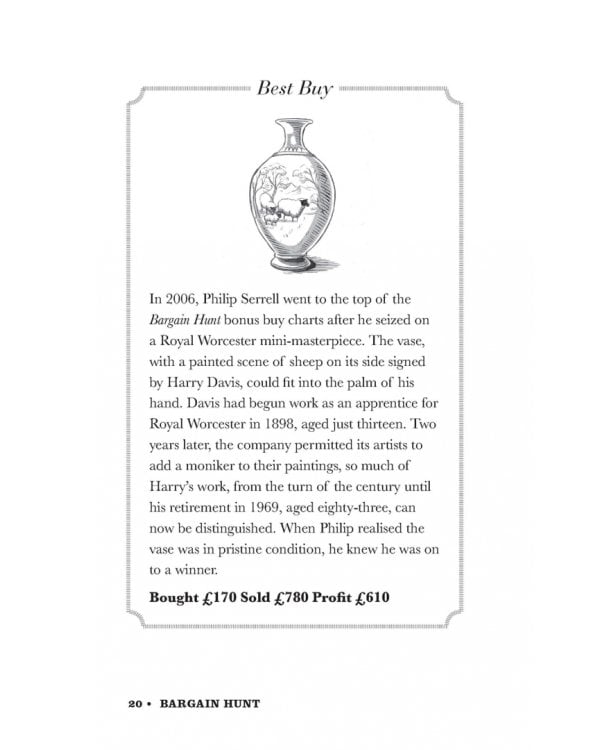 Best Buy

In 2006, Philip Serrell went to the top of the Bargain Hunt bonus buy charts after he seized on a Royal Worcester mini-masterpiece. The vase, with a painted scene of sheep on its side signed by Harry Davis, could fit into the palm of his hand. Davis had begun work as an apprentice for Royal Worcester in 1898, aged just thirteen. Two years later, the company permitted its artists to add a moniker to their paintings, so much of Harry's work, from the turn of the century until his retirement in 1969, aged eighty-three, can now be distinguished. When Philip realised the vase was in pristine condition, he knew he was on to a winner.

Bought £170 Sold £780 Profit £610

20 • BARGAIN HUNT